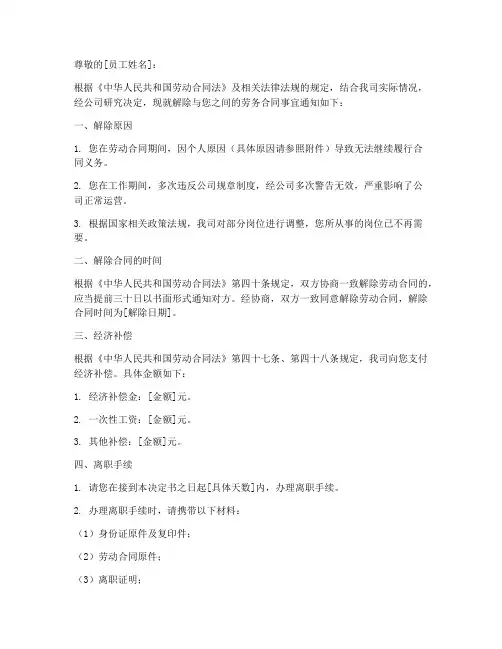 尊敬的[员工姓名]：

根据《中华人民共和国劳动合同法》及相关法律法规的规定，结合我司实际情况，经公司研究决定，现就解除与您之间的劳务合同事宜通知如下：

一、解除原因

1. 您在劳动合同期间，因个人原因（具体原因请参照附件）导致无法继续履行合同义务。

2. 您在工作期间，多次违反公司规章制度，经公司多次警告无效，严重影响了公司正常运营。

3. 根据国家相关政策法规，我司对部分岗位进行调整，您所从事的岗位已不再需要。

二、解除合同的时间

根据《中华人民共和国劳动合同法》第四十条规定，双方协商一致解除劳动合同的，应当提前三十日以书面形式通知对方。经协商，双方一致同意解除劳动合同，解除合同时间为[解除日期]。

三、经济补偿

根据《中华人民共和国劳动合同法》第四十七条、第四十八条规定，我司向您支付经济补偿。具体金额如下：

1. 经济补偿金：[金额]元。

2. 一次性工资：[金额]元。

3. 其他补偿：[金额]元。

四、离职手续

1. 请您在接到本决定书之日起[具体天数]内，办理离职手续。

2. 办理离职手续时，请携带以下材料：

（1）身份证原件及复印件；

（2）劳动合同原件；

（3）离职证明；